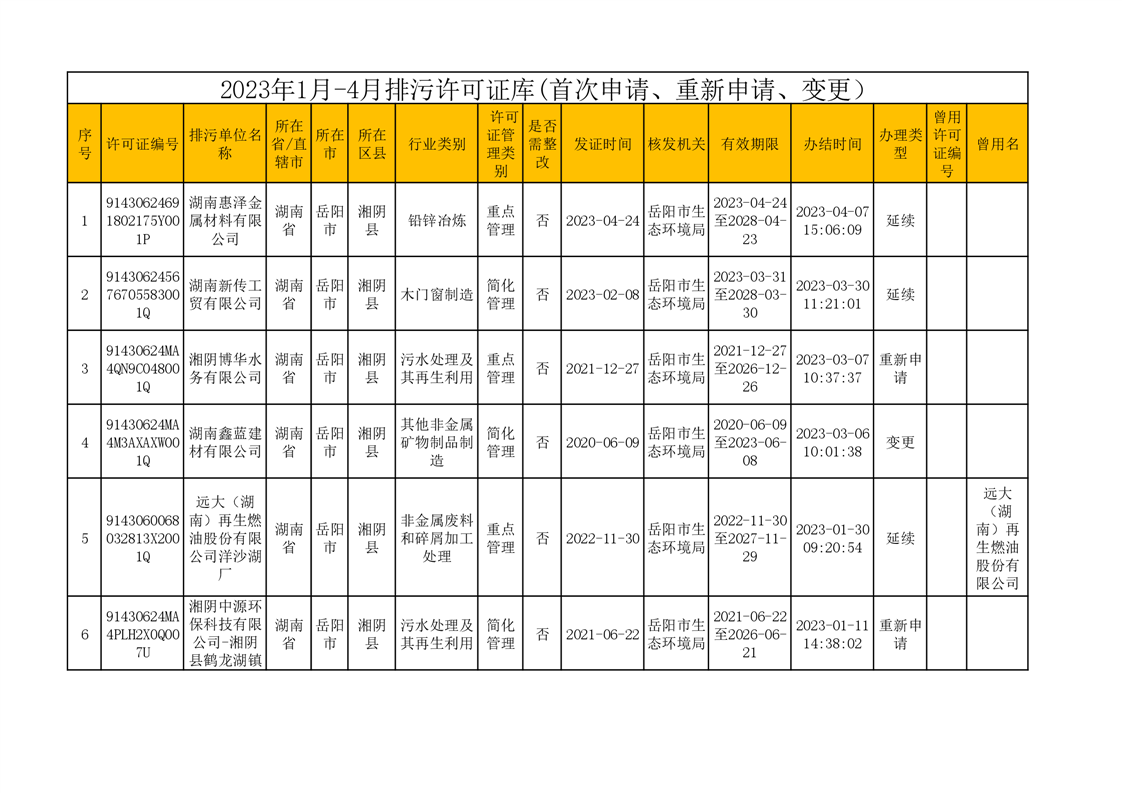 2023年1月-4月排污许可证库(首次申请、重新申请、变更)

| 序号 | 许可证编号 | 排污单位名称 | 所在省/直辖市 | 所在市 | 所在区县 | 行业类别 | 许可证管理类别 | 是否需整改 | 发证时间 | 核发机关 | 有效期限 | 办结时间 | 办理类型 | 曾用许可证编号 | 曾用名 |
|---|---|---|---|---|---|---|---|---|---|---|---|---|---|---|---|
| 1 | 91430624691802175Y001P | 湖南惠泽金属材料有限公司 | 湖南省 | 岳阳市 | 湘阴县 | 铅锌冶炼 | 重点管理 | 否 | 2023-04-24 | 岳阳市生态环境局 | 2023-04-24至2028-04-23 | 2023-04-07 15:06:09 | 延续 | | |
| 2 | 91430624567670558300 1Q | 湖南新传工贸有限公司 | 湖南省 | 岳阳市 | 湘阴县 | 木门窗制造 | 简化管理 | 否 | 2023-02-08 | 岳阳市生态环境局 | 2023-03-31至2028-03-30 | 2023-03-30 11:21:01 | 延续 | | |
| 3 | 91430624MA4QN9C048001Q | 湘阴博华水务有限公司 | 湖南省 | 岳阳市 | 湘阴县 | 污水处理及其再生利用 | 重点管理 | 否 | 2021-12-27 | 岳阳市生态环境局 | 2021-12-27至2026-12-26 | 2023-03-07 10:37:37 | 重新申请 | | |
| 4 | 91430624MA4M3AXAXW001Q | 湖南鑫蓝建材有限公司 | 湖南省 | 岳阳市 | 湘阴县 | 其他非金属矿物制品制造 | 简化管理 | 否 | 2020-06-09 | 岳阳市生态环境局 | 2020-06-09至2023-06-08 | 2023-03-06 10:01:38 | 变更 | | |
| 5 | 9143060068032813X2001Q | 远大（湖南）再生燃油股份有限公司洋沙湖厂 | 湖南省 | 岳阳市 | 湘阴县 | 非金属废料和碎屑加工处理 | 重点管理 | 否 | 2022-11-30 | 岳阳市生态环境局 | 2022-11-30至2027-11-29 | 2023-01-30 09:20:54 | 延续 | | 远大（湖南）再生燃油股份有限公司 |
| 6 | 91430624MA4PLH2X0Q007U | 湘阴中源环保科技有限公司-湘阴县鹤龙湖镇 | 湖南省 | 岳阳市 | 湘阴县 | 污水处理及其再生利用 | 简化管理 | 否 | 2021-06-22 | 岳阳市生态环境局 | 2021-06-22至2026-06-21 | 2023-01-11 14:38:02 | 重新申请 | | |